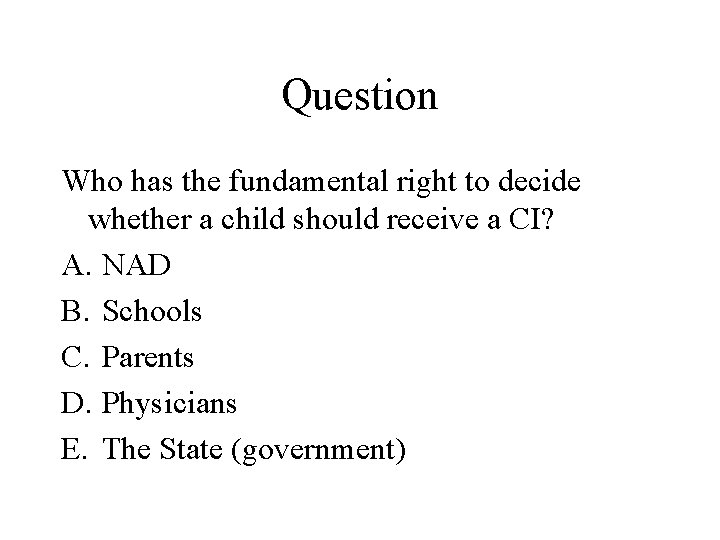 Question

Who has the fundamental right to decide whether a child should receive a CI?

A. NAD
B. Schools
C. Parents
D. Physicians
E. The State (government)